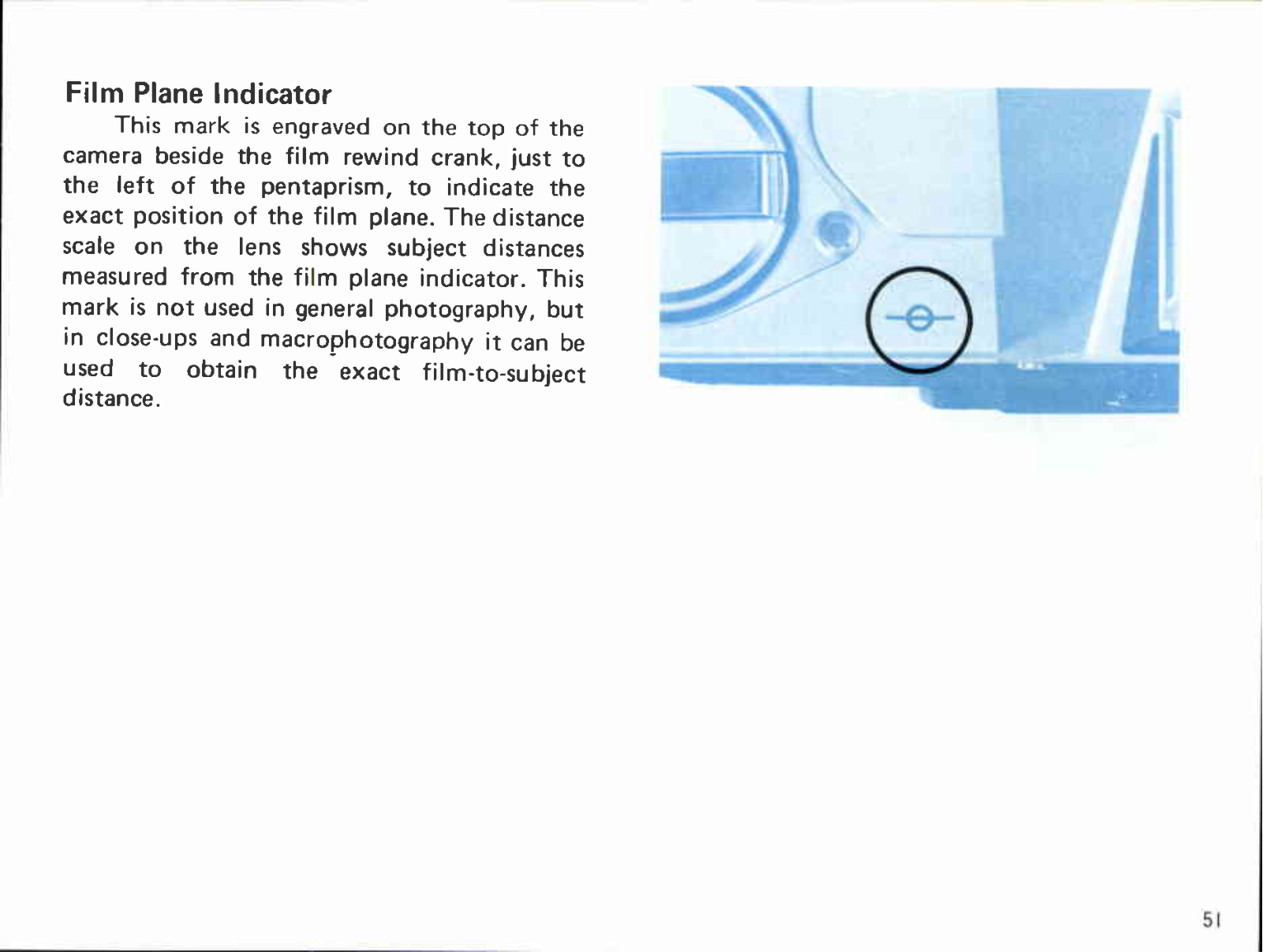 Film Plane Indicator

This mark is engraved on the top of the camera beside the film rewind crank, just to the left of the pentaprism, to indicate the exact position of the film plane. The distance scale on the lens shows subject distances measured from the film plane indicator. This mark is not used in general photography, but in close-ups and macrophotography it can be used to obtain the exact film-to-subject distance.

51